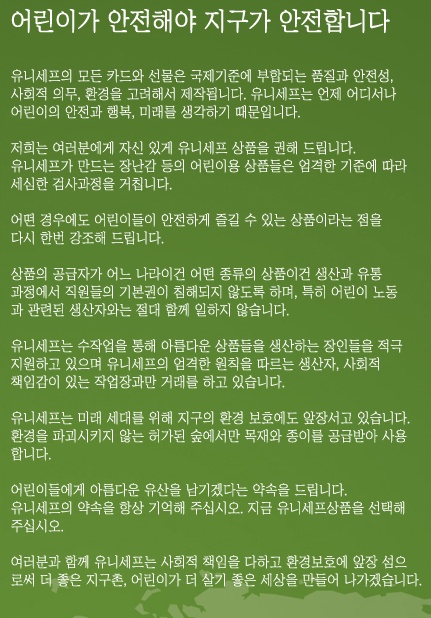 어린이가 안전해야 지구가 안전합니다

유니세프의 모든 카드와 선물은 국제기준에 부합되는 품질과 안전성, 사회적 의무, 환경을 고려해서 제작됩니다. 유니세프는 언제 어디서나 어린이의 안전과 행복, 미래를 생각하기 때문입니다.

저희는 여러분에게 자신 있게 유니세프 상품을 권해 드립니다. 유니세프가 만드는 장난감 등의 어린이용 상품들은 엄격한 기준에 따라 세심한 검사과정을 거칩니다.

어떤 경우에도 어린이들이 안전하게 즐길 수 있는 상품이라는 점을 다시 한번 강조해 드립니다.

상품의 공급자가 어느 나라이건 어떤 종류의 상품이건 생산과 유통 과정에서 직원들의 기본권이 침해되지 않도록 하며, 특히 어린이 노동과 관련된 생산자와는 절대 함께 일하지 않습니다.

유니세프는 수작업을 통해 아름다운 상품들을 생산하는 장인들을 적극 지원하고 있으며 유니세프의 엄격한 원칙을 따르는 생산자, 사회적 책임감이 있는 작업장과만 거래를 하고 있습니다.

유니세프는 미래 세대를 위해 지구의 환경 보호에도 앞장서고 있습니다. 환경을 파괴시키지 않는 허가된 숲에서만 목재와 종이를 공급받아 사용합니다.

어린이들에게 아름다운 유산을 남기겠다는 약속을 드립니다. 유니세프의 약속을 항상 기억해 주십시오. 지금 유니세프상품을 선택해 주십시오.

여러분과 함께 유니세프는 사회적 책임을 다하고 환경보호에 앞장 섬으로써 더 좋은 지구촌, 어린이가 더 살기 좋은 세상을 만들어 나가겠습니다.